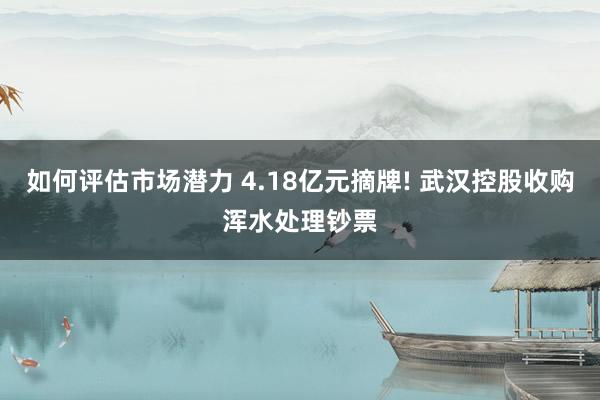 如何评估市场潜力 4.18亿元摘牌! 武汉控股收购浑水处理钞票